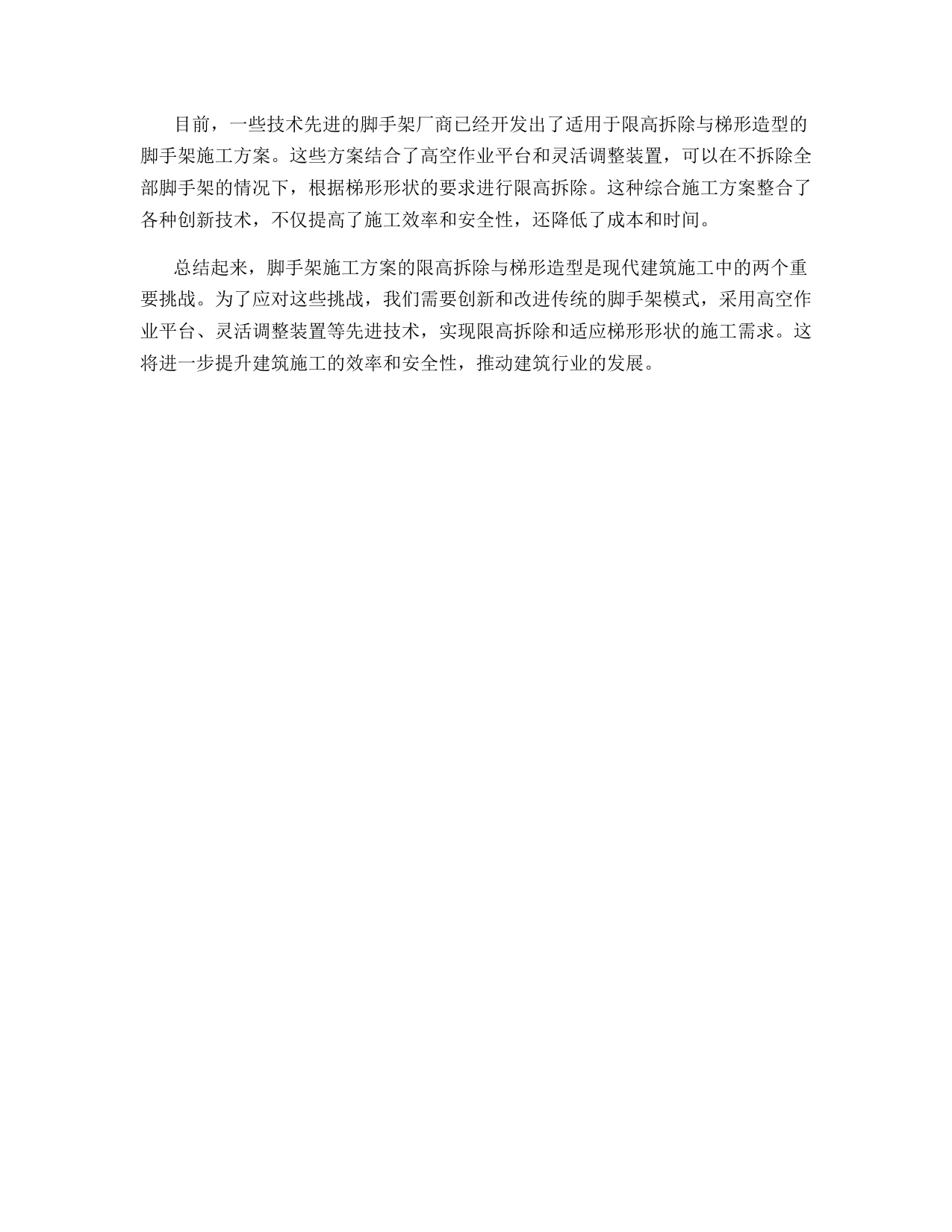 目前，一些技术先进的脚手架厂商已经开发出了适用于限高拆除与梯形造型的脚手架施工方案。这些方案结合了高空作业平台和灵活调整装置，可以在不拆除全部脚手架的情况下，根据梯形形状的要求进行限高拆除。这种综合施工方案整合了各种创新技术，不仅提高了施工效率和安全性，还降低了成本和时间。

总结起来，脚手架施工方案的限高拆除与梯形造型是现代建筑施工中的两个重要挑战。为了应对这些挑战，我们需要创新和改进传统的脚手架模式，采用高空作业平台、灵活调整装置等先进技术，实现限高拆除和适应梯形形状的施工需求。这将进一步提升建筑施工的效率和安全性，推动建筑行业的发展。